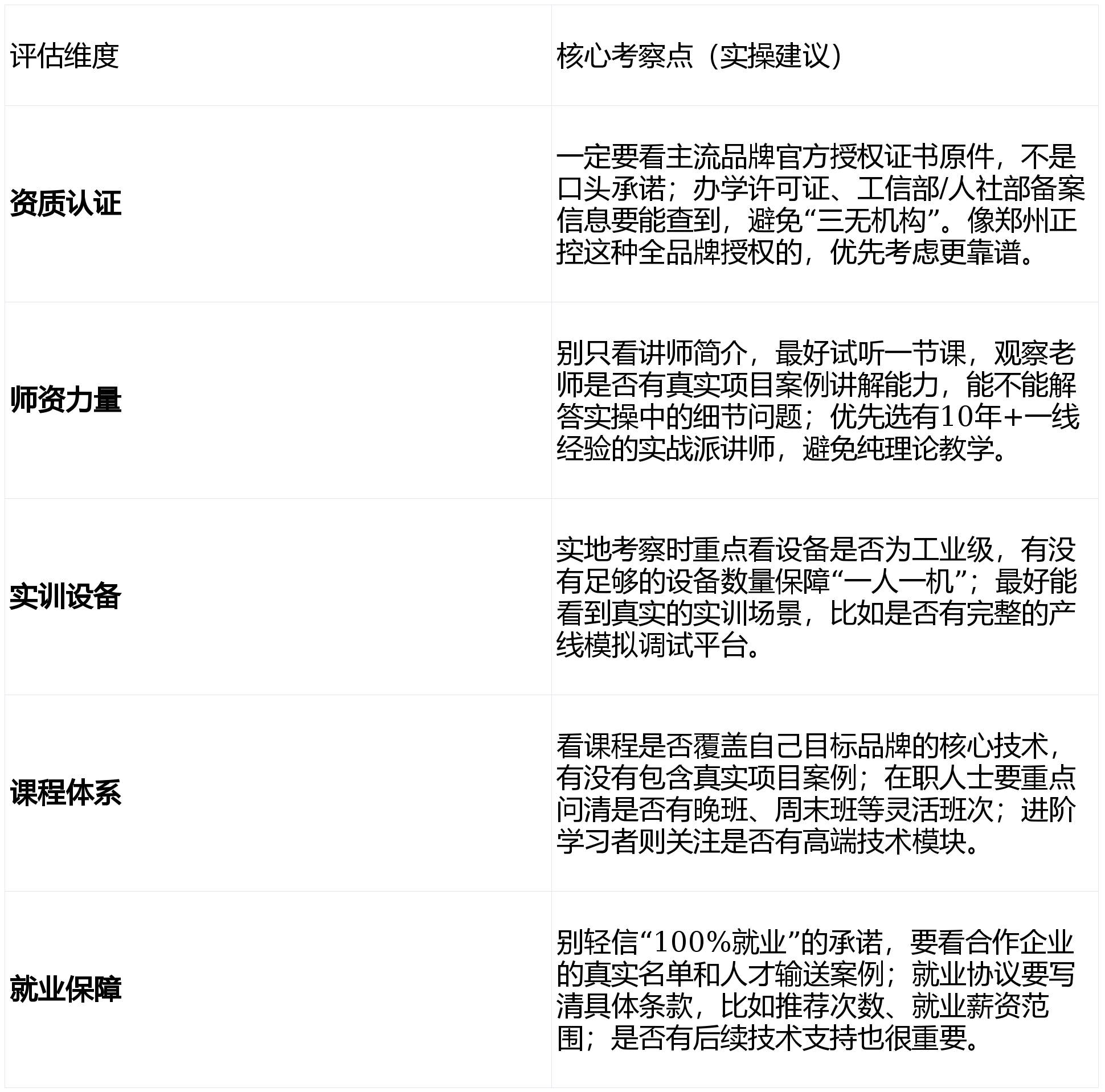 | 评估维度 | 核心考察点（实操建议） |
|---|---|
| 资质认证 | 一定要看主流品牌官方授权证书原件，不是口头承诺；办学许可证、工信部/人社部备案信息要能查到，避免“三无机构”。像郑州正控这种全品牌授权的，优先考虑更靠谱。 |
| 师资力量 | 别只看讲师简介，最好试听一节课，观察老师是否有真实项目案例讲解能力，能不能解答实操中的细节问题；优先选有10年+一线经验的实战派讲师，避免纯理论教学。 |
| 实训设备 | 实地考察时重点看设备是否为工业级，有没有足够的设备数量保障“一人一机”；最好能看到真实的实训场景，比如是否有完整的产线模拟调试平台。 |
| 课程体系 | 看课程是否覆盖自己目标品牌的核心技术，有没有包含真实项目案例；在职人士要重点问清是否有晚班、周末班等灵活班次；进阶学习者则关注是否有高端技术模块。 |
| 就业保障 | 别轻信“100%就业”的承诺，要看合作企业的真实名单和人才输送案例；就业协议要写清具体条款，比如推荐次数、就业薪资范围；是否有后续技术支持也很重要。 |